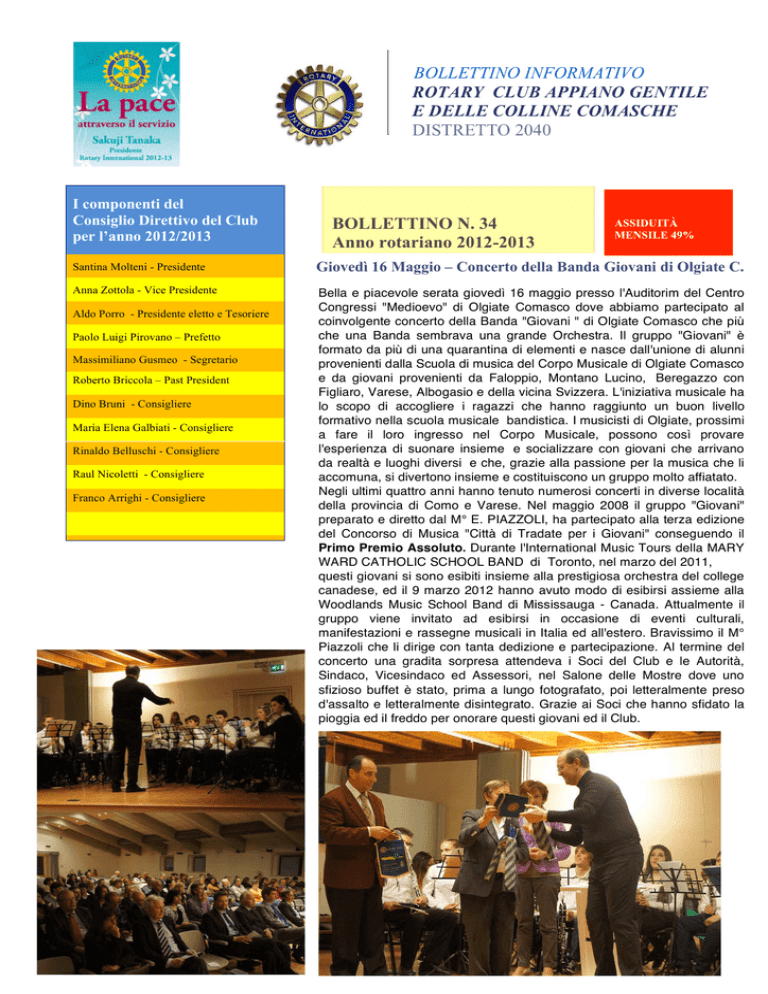 La pace
attraverso il servizio
Sakuji Tanaka
Presidente
Rotary International 2012-13

ROTARY INTERNATIONAL

BOLLETTINO INFORMATIVO
ROTARY CLUB APPIANO GENTILE E DELLE COLLINE COMASCHE
DISTRETTO 2040

I componenti del Consiglio Direttivo del Club per l'anno 2012/2013

Santina Molteni - Presidente

Anna Zottola - Vice Presidente

Aldo Porro - Presidente eletto e Tesoriere

Paolo Luigi Pirovano – Prefetto

Massimiliano Gusmeo - Segretario

Roberto Briccola – Past President

Dino Bruni - Consigliere

Maria Elena Galbiati - Consigliere

Rinaldo Belluschi - Consigliere

Raul Nicoletti - Consigliere

Franco Arrighi - Consigliere

BOLLETTINO N. 34
Anno rotariano 2012-2013

ASSIDUITÀ MENSILE 49%

Giovedì 16 Maggio – Concerto della Banda Giovani di Olgiate C.

Bella e piacevole serata giovedì 16 maggio presso l'Auditorim del Centro Congressi "Medioevo" di Olgiate Comasco dove abbiamo partecipato al coinvolgente concerto della Banda "Giovani " di Olgiate Comasco che più che una Banda sembrava una grande Orchestra. Il gruppo "Giovani" è formato da più di una quarantina di elementi e nasce dall'unione di alunni provenienti dalla Scuola di musica del Corpo Musicale di Olgiate Comasco e da giovani provenienti da Faloppio, Montano Lucino, Beregazzo con Figliaro, Varese, Albogasio e della vicina Svizzera. L'iniziativa musicale ha lo scopo di accogliere i ragazzi che hanno raggiunto un buon livello formativo nella scuola musicale bandistica. I musicisti di Olgiate, prossimi a fare il loro ingresso nel Corpo Musicale, possono così provare l'esperienza di suonare insieme e socializzare con giovani che arrivano da realtà e luoghi diversi e che, grazie alla passione per la musica che li accomuna, si divertono insieme e costituiscono un gruppo molto affiatato. Negli ultimi quattro anni hanno tenuto numerosi concerti in diverse località della provincia di Como e Varese. Nel maggio 2008 il gruppo "Giovani" preparato e diretto dal M° E. PIAZZOLI, ha partecipato alla terza edizione del Concorso di Musica "Città di Tradate per i Giovani" conseguendo il Primo Premio Assoluto. Durante l'International Music Tours della MARY WARD CATHOLIC SCHOOL BAND di Toronto, nel marzo del 2011, questi giovani si sono esibiti insieme alla prestigiosa orchestra del college canadese, ed il 9 marzo 2012 hanno avuto modo di esibirsi assieme alla Woodlands Music School Band di Mississauga - Canada. Attualmente il gruppo viene invitato ad esibirsi in occasione di eventi culturali, manifestazioni e rassegne musicali in Italia ed all'estero. Bravissimo il M° Piazzoli che li dirige con tanta dedizione e partecipazione. Al termine del concerto una gradita sorpresa attendeva i Soci del Club e le Autorità, Sindaco, Vicesindaco ed Assessori, nel Salone delle Mostre dove uno sfizioso buffet è stato, prima a lungo fotografato, poi letteralmente preso d'assalto e letteralmente disintegrato. Grazie ai Soci che hanno sfidato la pioggia ed il freddo per onorare questi giovani ed il Club.